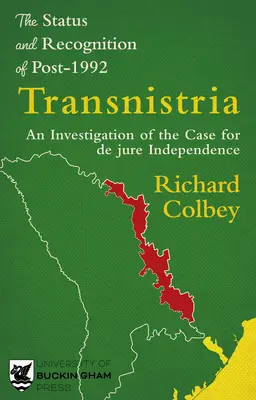 The Status and Recognition of Post-1992

Transnistria

An Investigation of the Case for de jure Independence

Richard Colbey

UNIVERSITY OF BUCKINGHAM PRESS